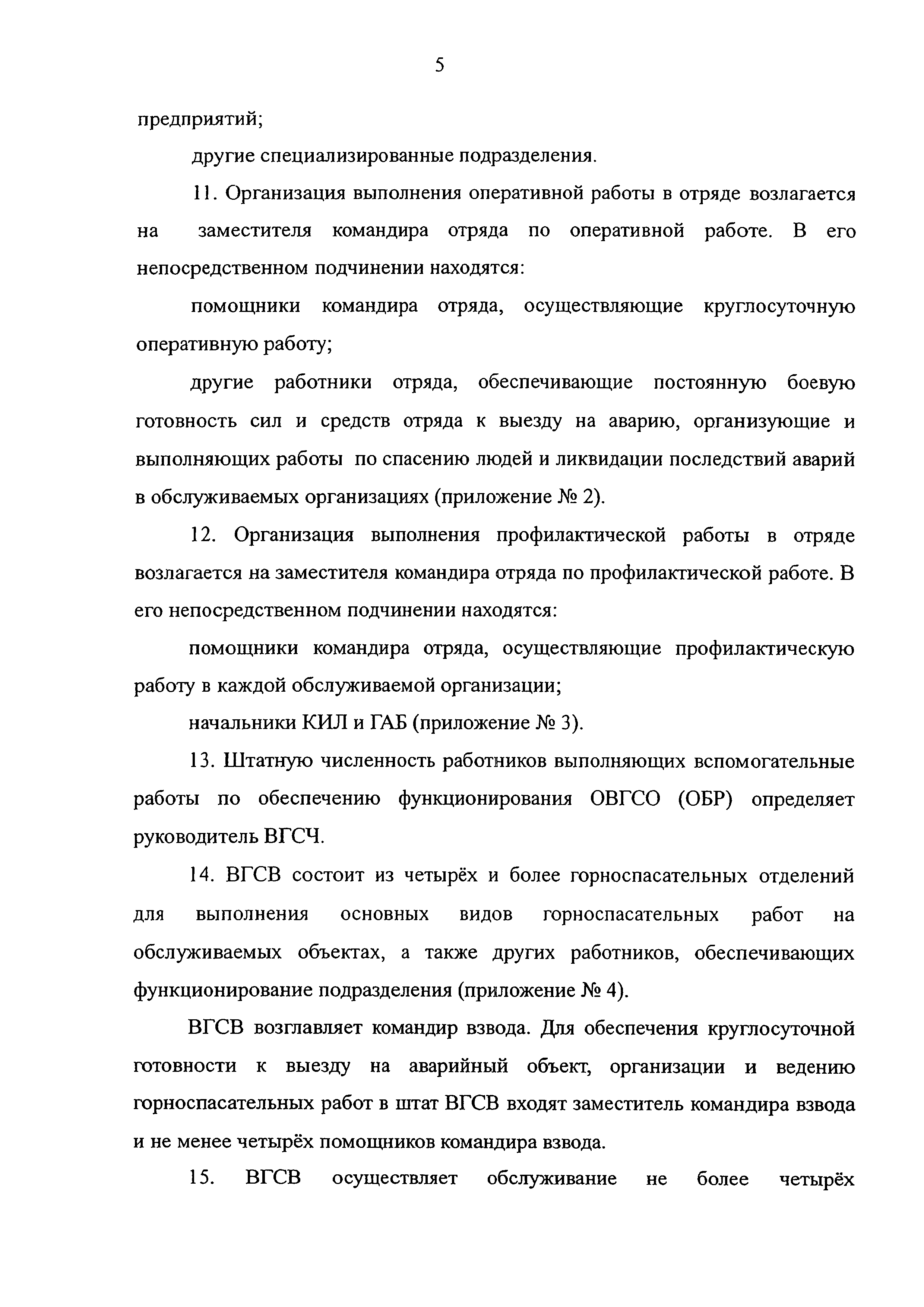 5

предприятий;

другие специализированные подразделения.

11. Организация выполнения оперативной работы в отряде возлагается на заместителя командира отряда по оперативной работе. В его непосредственном подчинении находятся:

помощники командира отряда, осуществляющие круглосуточную оперативную работу;

другие работники отряда, обеспечивающие постоянную боевую готовность сил и средств отряда к выезду на аварию, организующие и выполняющих работы по спасению людей и ликвидации последствий аварий в обслуживаемых организациях (приложение № 2).

12. Организация выполнения профилактической работы в отряде возлагается на заместителя командира отряда по профилактической работе. В его непосредственном подчинении находятся:

помощники командира отряда, осуществляющие профилактическую работу в каждой обслуживаемой организации;

начальники КИЛ и ГАБ (приложение № 3).

13. Штатную численность работников выполняющих вспомогательные работы по обеспечению функционирования ОВГСО (ОБР) определяет руководитель ВГСЧ.

14. ВГСВ состоит из четырёх и более горноспасательных отделений для выполнения основных видов горноспасательных работ на обслуживаемых объектах, а также других работников, обеспечивающих функционирование подразделения (приложение № 4).

ВГСВ возглавляет командир взвода. Для обеспечения круглосуточной готовности к выезду на аварийный объект, организации и ведению горноспасательных работ в штат ВГСВ входят заместитель командира взвода и не менее четырёх помощников командира взвода.

15. ВГСВ осуществляет обслуживание не более четырёх